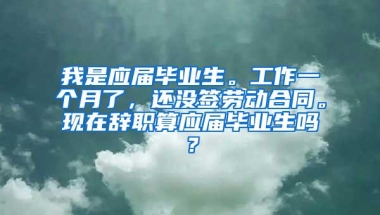 我是应届毕业生。工作一个月了，还没签劳动合同。现在辞职算应届毕业生吗？